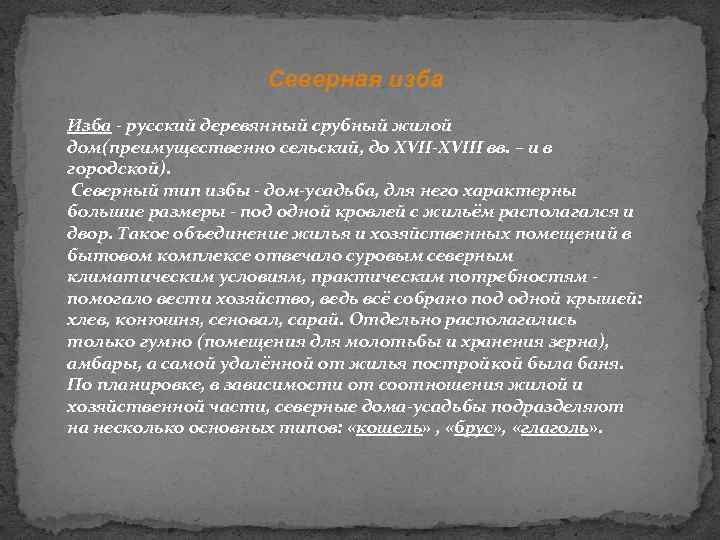 Северная изба

Изба - русский деревянный срубный жилой дом(преимущественно сельский, до XVII-XVIII вв. – и в городской).

Северный тип избы - дом-усадьба, для него характерны большие размеры - под одной кровлей с жильём располагался и двор. Такое объединение жилья и хозяйственных помещений в бытовом комплексе отвечало суровым северным климатическим условиям, практическим потребностям - помогало вести хозяйство, ведь всё собрано под одной крышей: хлев, конюшня, сеновал, сарай. Отдельно располагались только гумно (помещения для молотьбы и хранения зерна), амбары, а самой удалённой от жилья постройкой была баня. По планировке, в зависимости от соотношения жилой и хозяйственной части, северные дома-усадьбы подразделяют на несколько основных типов: «кошель» , «брус», «глаголь».